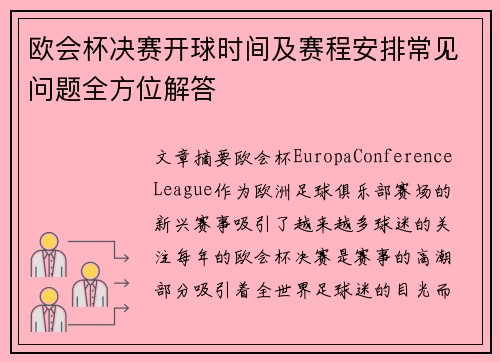 欧会杯决赛开球时间及赛程安排常见问题全方位解答

文章摘要欧会杯EuropaConference League作为欧洲足球俱乐部赛场的新兴赛事吸引了越来越多球迷的关注每年的欧会杯决赛是赛事的高潮部分吸引着全世界足球迷的目光而